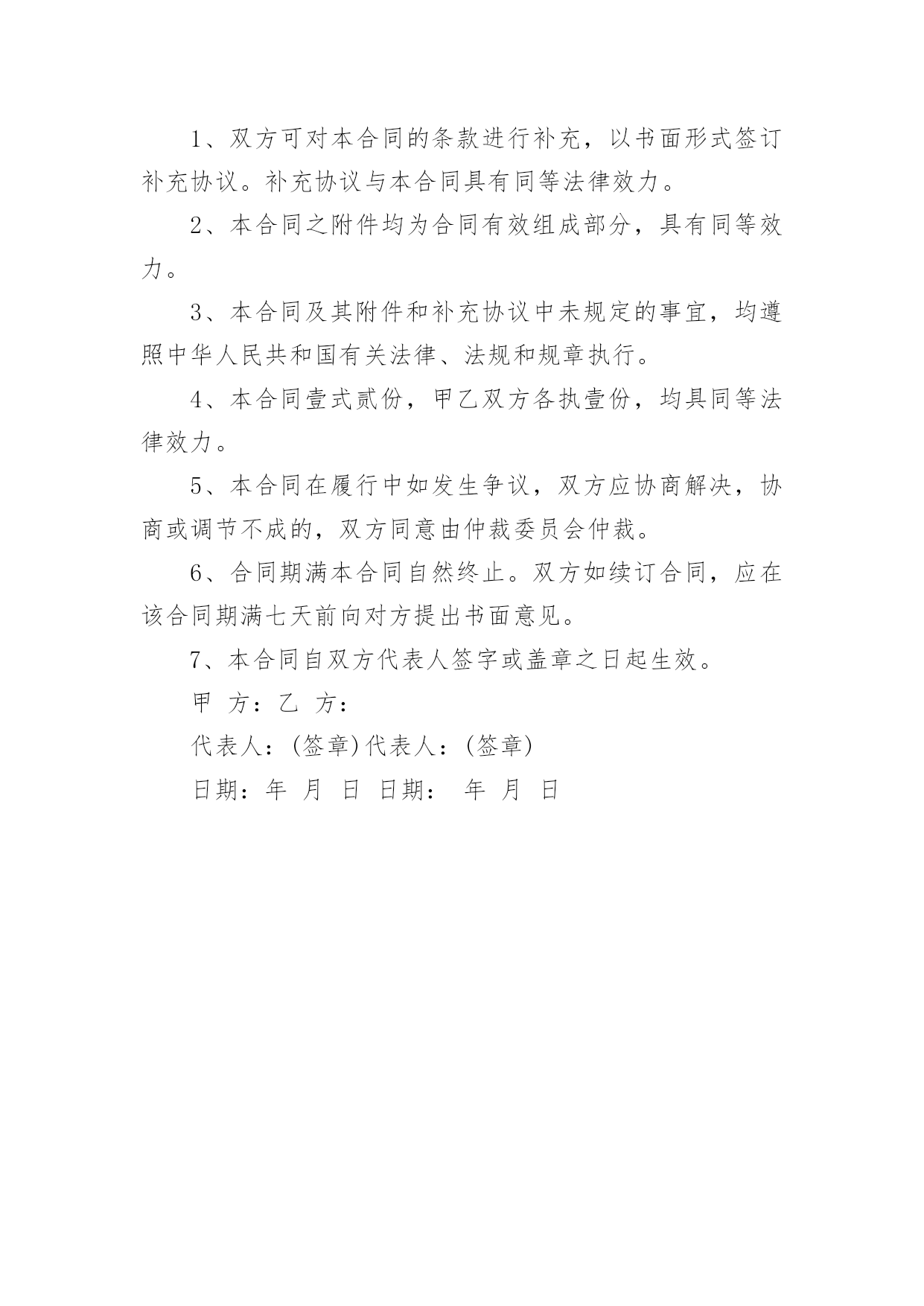 1、双方可对本合同的条款进行补充，以书面形式签订补充协议。补充协议与本合同具有同等法律效力。

2、本合同之附件均为合同有效组成部分，具有同等效力。

3、本合同及其附件和补充协议中未规定的事宜，均遵照中华人民共和国有关法律、法规和规章执行。

4、本合同壹式贰份，甲乙双方各执壹份，均具同等法律效力。

5、本合同在履行中如发生争议，双方应协商解决，协商或调节不成的，双方同意由仲裁委员会仲裁。

6、合同期满本合同自然终止。双方如续订合同，应在该合同期满七天前向对方提出书面意见。

7、本合同自双方代表人签字或盖章之日起生效。

甲 方：乙 方：

代表人：(签章)代表人：(签章)

日期：年 月 日 日期： 年 月 日